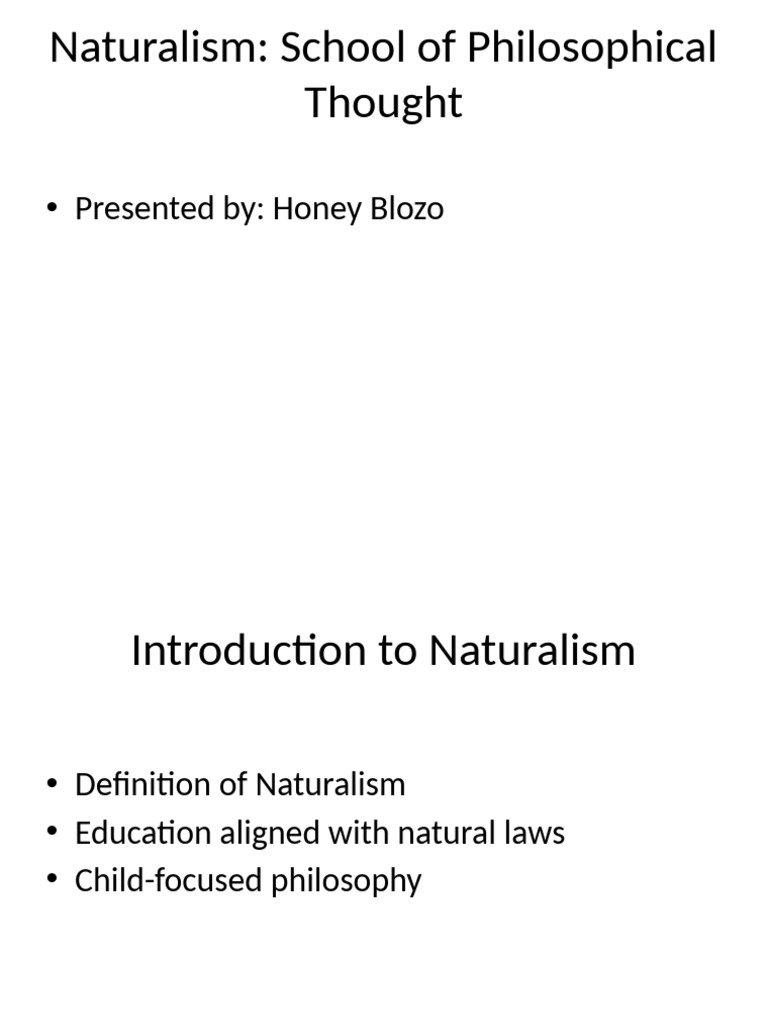 Naturalism: School of Philosophical Thought

• Presented by: Honey Blozo

Introduction to Naturalism

• Definition of Naturalism
• Education aligned with natural laws
• Child-focused philosophy